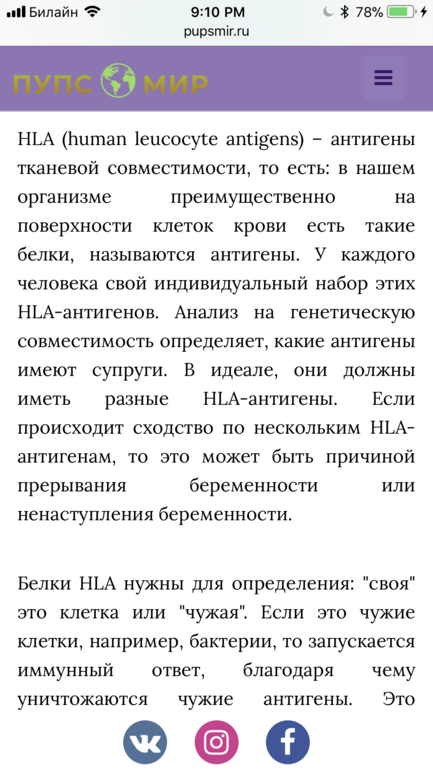 Билайн 9:10 PM 78%
pupsmir.ru

ПУПС МИР

HLA (human leucocyte antigens) – антигены тканевой совместимости, то есть: в нашем организме преимущественно на поверхности клеток крови есть такие белки, называются антигены. У каждого человека свой индивидуальный набор этих HLA-антигенов. Анализ на генетическую совместимость определяет, какие антигены имеют супруги. В идеале, они должны иметь разные HLA-антигены. Если происходит сходство по нескольким HLA-антигенам, то это может быть причиной прерывания беременности или ненаступления беременности.

Белки HLA нужны для определения: "своя" это клетка или "чужая". Если это чужие клетки, например, бактерии, то запускается иммунный ответ, благодаря чему уничтожаются чужие антигены. Это